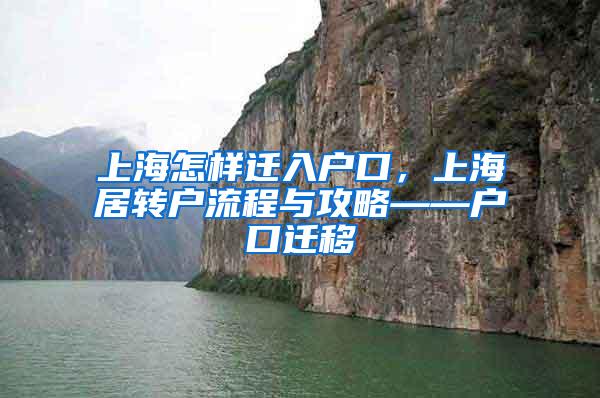 上海怎样迁入户口，上海居转户流程与攻略——户口迁移